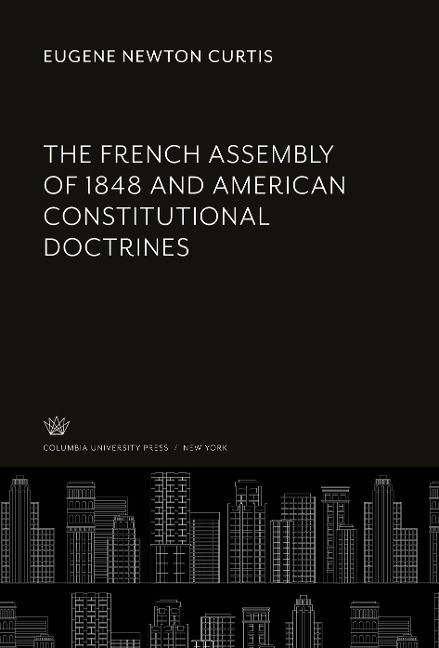 EUGENE NEWTON CURTIS

THE FRENCH ASSEMBLY OF 1848 AND AMERICAN CONSTITUTIONAL DOCTRINES

COLUMBIA UNIVERSITY PRESS / NEW YORK